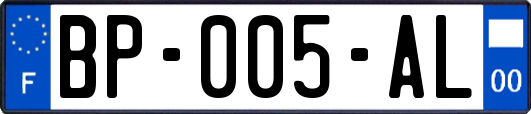 F
BP-005-AL
00